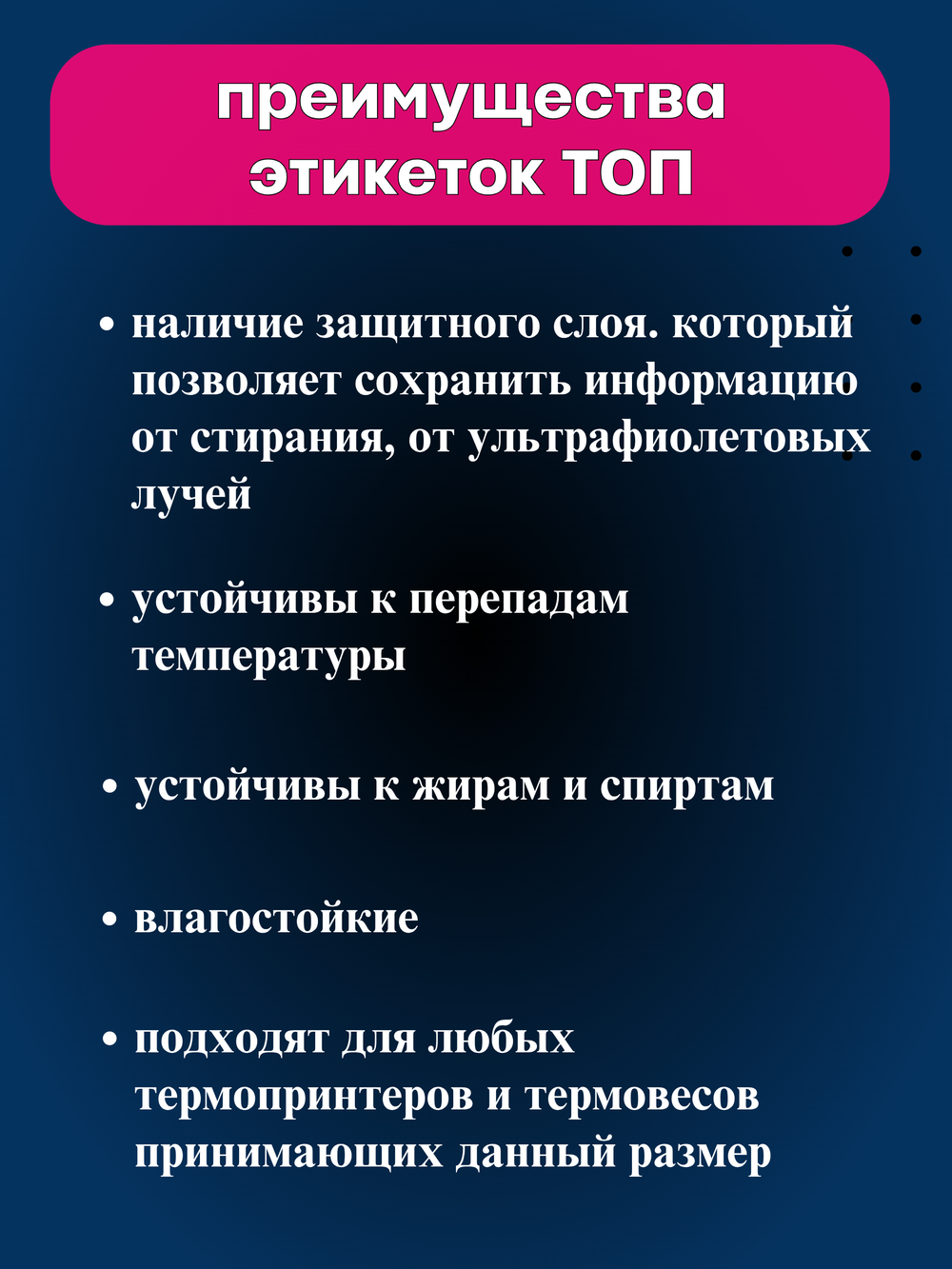 преимущества этикеток ТОП

• наличие защитного слоя. который позволяет сохранить информацию от стирания, от ультрафиолетовых лучей

• устойчивы к перепадам температуры

• устойчивы к жирам и спиртам

• влагостойкие

• подходят для любых термопринтеров и термовесов принимающих данный размер